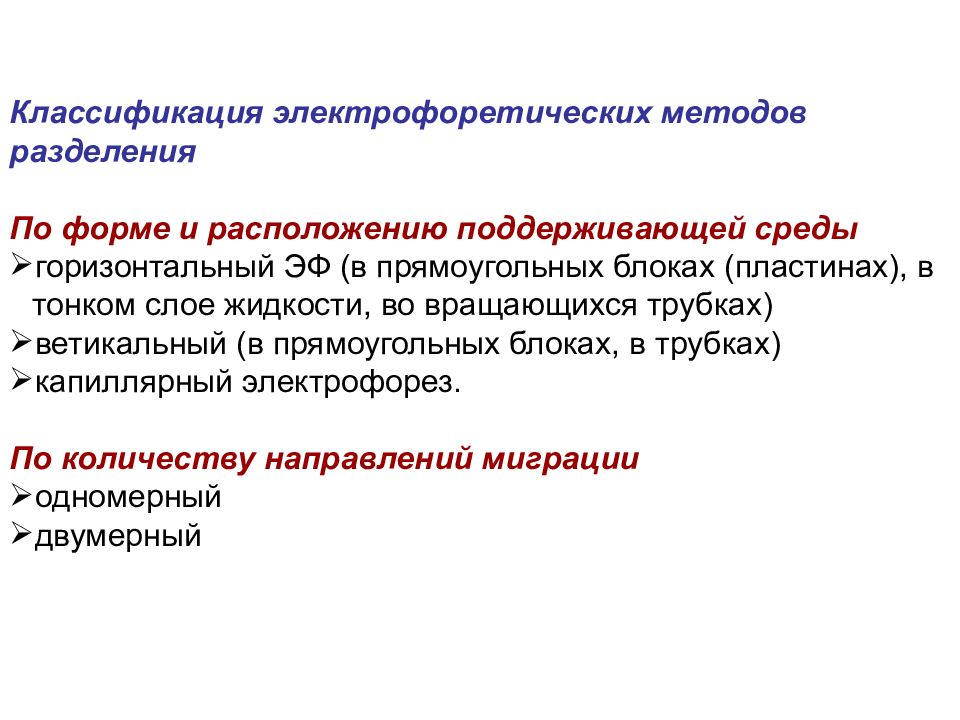 Классификация электрофоретических методов разделения

По форме и расположению поддерживающей среды
➢горизонтальный ЭФ (в прямоугольных блоках (пластинах), в тонком слое жидкости, во вращающихся трубках)
➢ветикальный (в прямоугольных блоках, в трубках)
➢капиллярный электрофорез.

По количеству направлений миграции
➢одномерный
➢двумерный